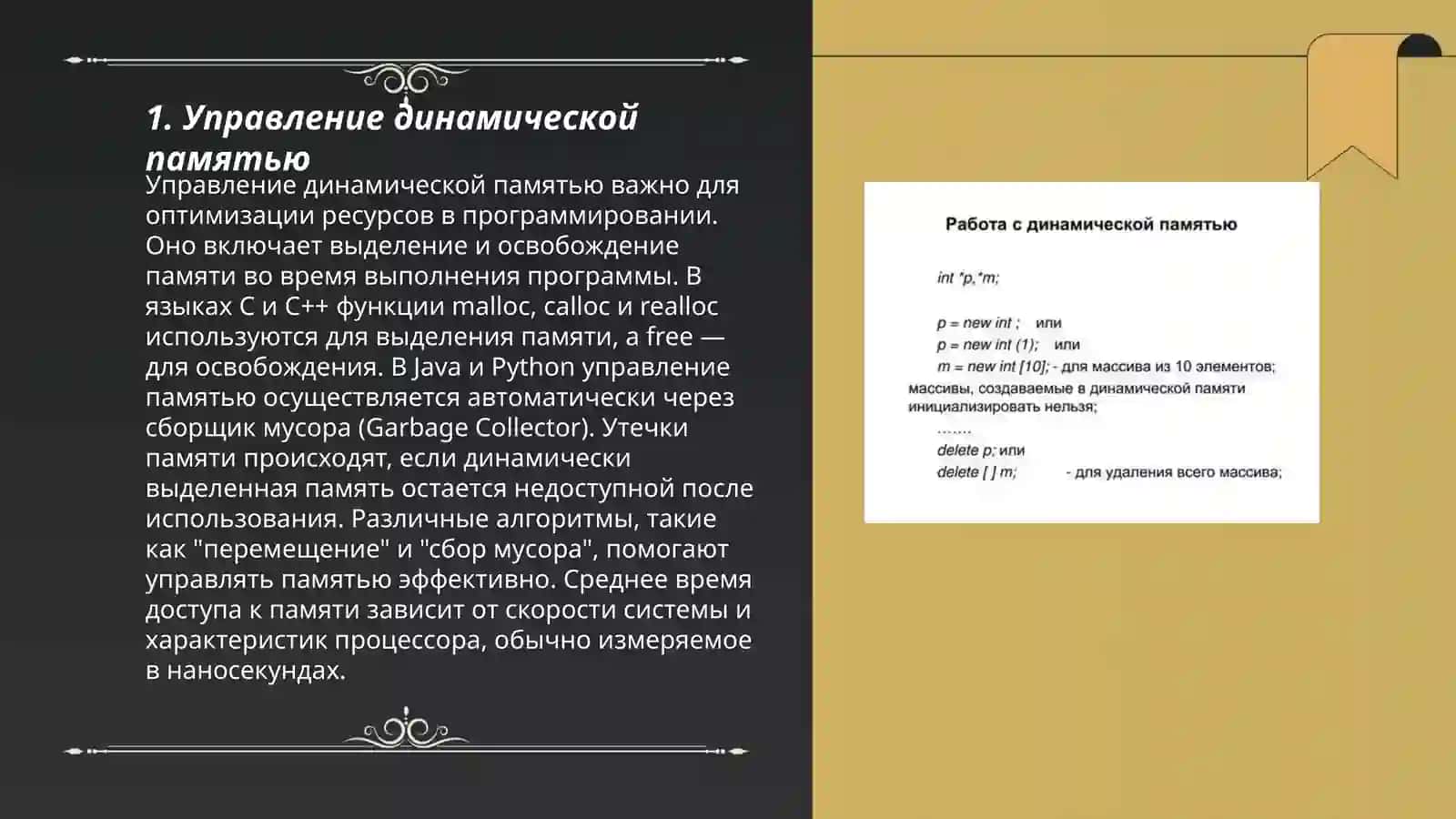 1. Управление динамической памятью

Управление динамической памятью важно для оптимизации ресурсов в программировании. Оно включает выделение и освобождение памяти во время выполнения программы. В языках C и C++ функции malloc, calloc и realloc используются для выделения памяти, а free — для освобождения. В Java и Python управление памятью осуществляется автоматически через сборщик мусора (Garbage Collector). Утечки памяти происходят, если динамически выделенная память остается недоступной после использования. Различные алгоритмы, такие как "перемещение" и "сбор мусора", помогают управлять памятью эффективно. Среднее время доступа к памяти зависит от скорости системы и характеристик процессора, обычно измеряемое в наносекундах.

Работа с динамической памятью

int *p,*m;

p = new int ; или
p = new int (1); или
m = new int [10]; - для массива из 10 элементов;
массивы, создаваемые в динамической памяти инициализировать нельзя;
.......
delete p; или
delete [ ] m; - для удаления всего массива;